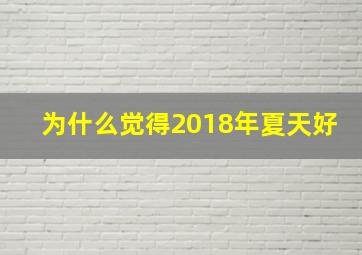 为什么觉得2018年夏天好